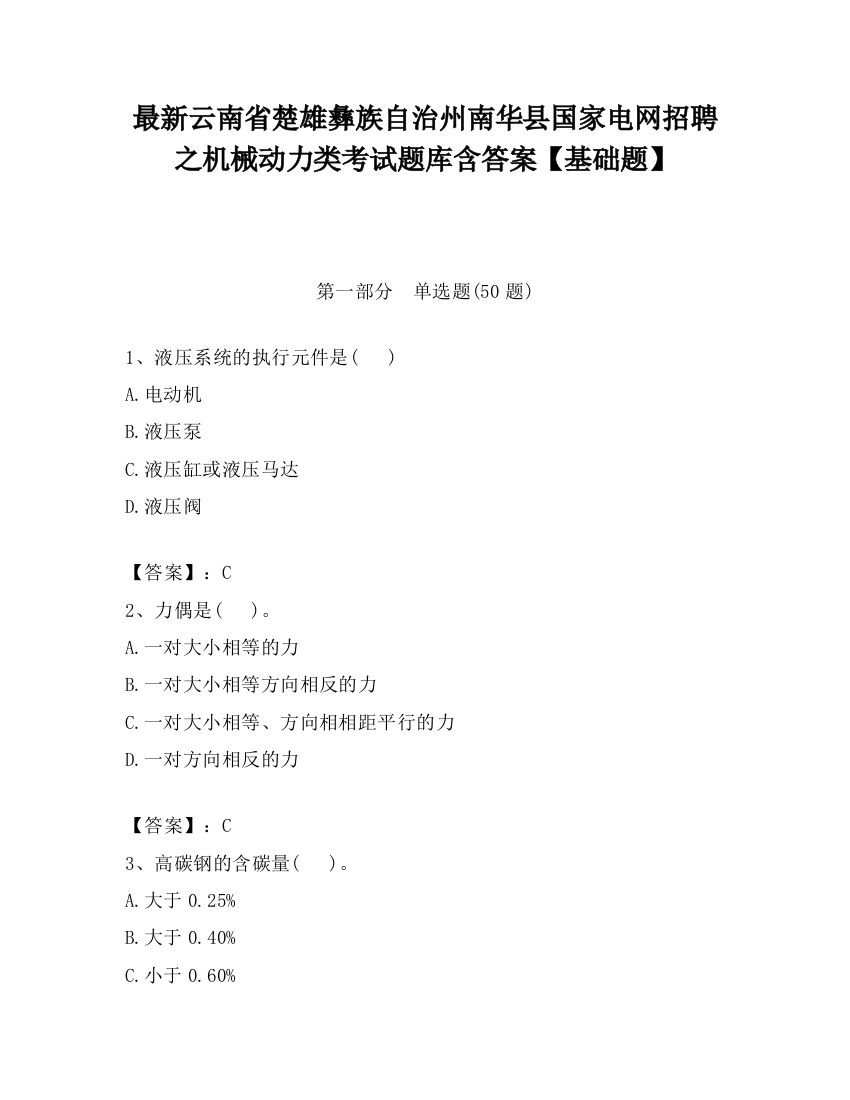 最新云南省楚雄彝族自治州南华县国家电网招聘之机械动力类考试题库含答案【基础题】

第一部分　单选题(50 题)

1、液压系统的执行元件是(　　)

A.电动机

B.液压泵

C.液压缸或液压马达

D.液压阀

【答案】：C

2、力偶是(　　)。

A.一对大小相等的力

B.一对大小相等方向相反的力

C.一对大小相等、方向相相距平行的力

D.一对方向相反的力

【答案】：C

3、高碳钢的含碳量(　　)。

A.大于 0.25%

B.大于 0.40%

C.小于 0.60%